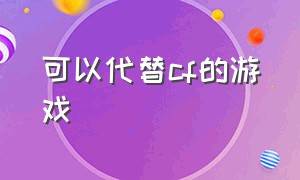 可以代替cf的游戏